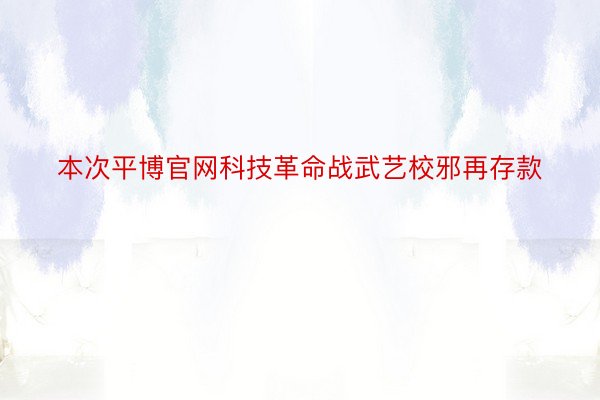 本次平博官网科技革命战武艺校邪再存款